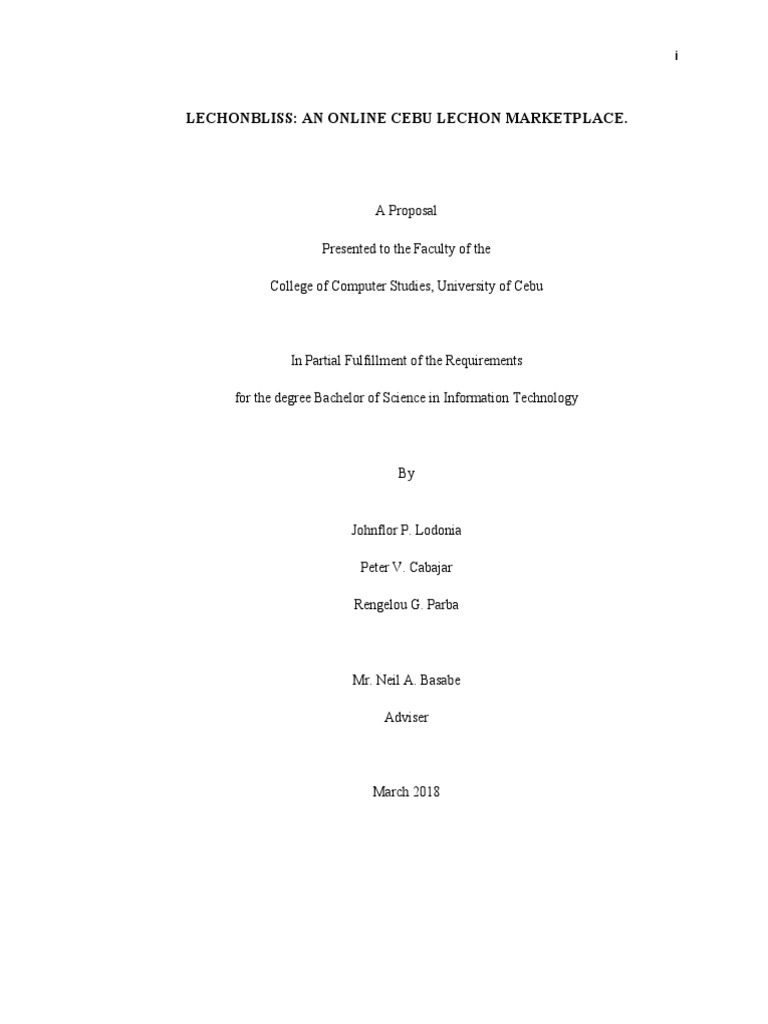 i

LECHONBLISS: AN ONLINE CEBU LECHON MARKETPLACE.

A Proposal

Presented to the Faculty of the

College of Computer Studies, University of Cebu

In Partial Fulfillment of the Requirements

for the degree Bachelor of Science in Information Technology

By

Johnflor P. Lodonia

Peter V. Cabajar

Rengelou G. Parba

Mr. Neil A. Basabe

Adviser

March 2018